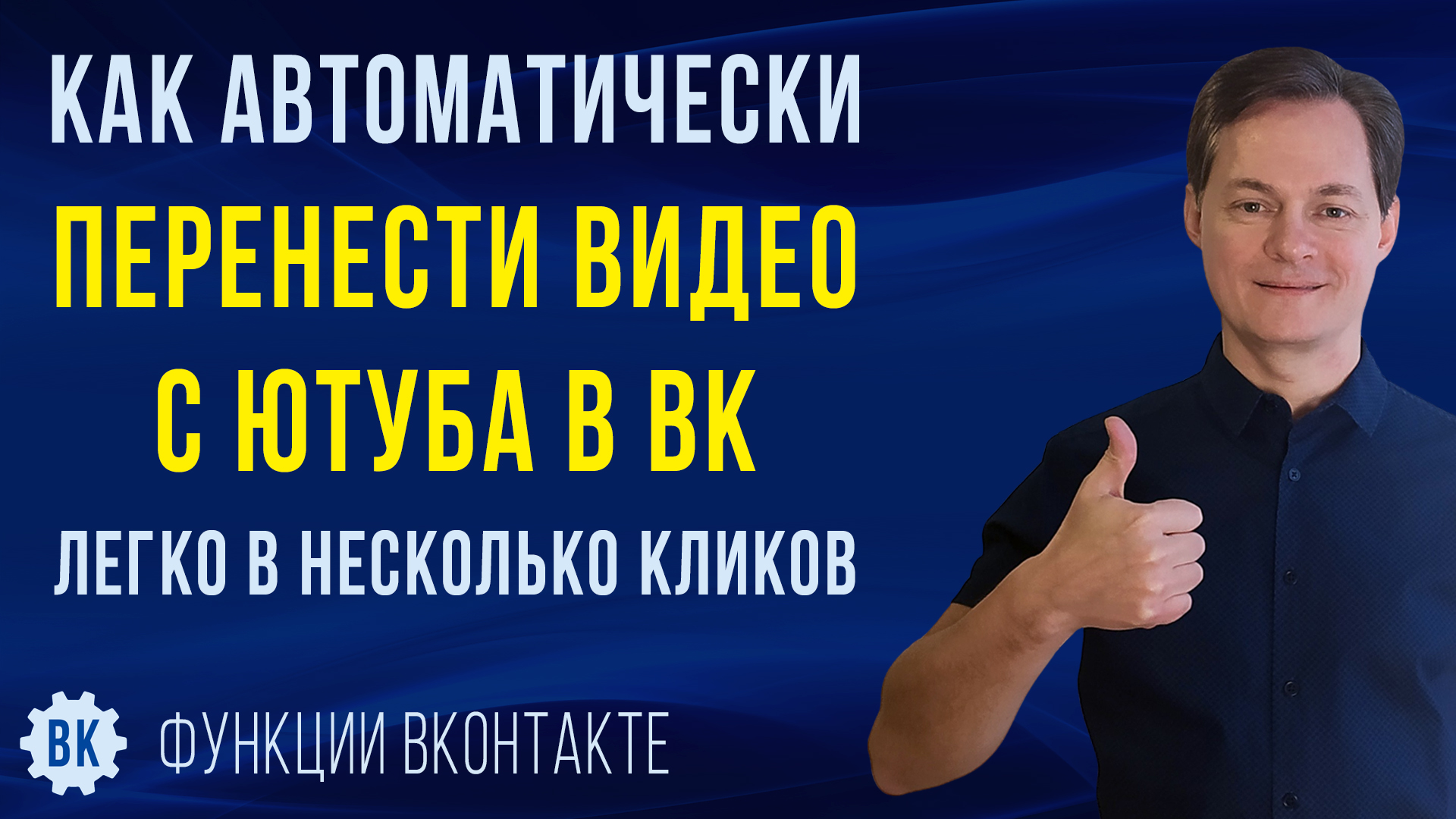 КАК АВТОМАТИЧЕСКИ
ПЕРЕНЕСТИ ВИДЕО
С ЮТУБА В ВК
ЛЕГКО В НЕСКОЛЬКО КЛИКОВ

ВК
ФУНКЦИИ ВКОНТАКТЕ